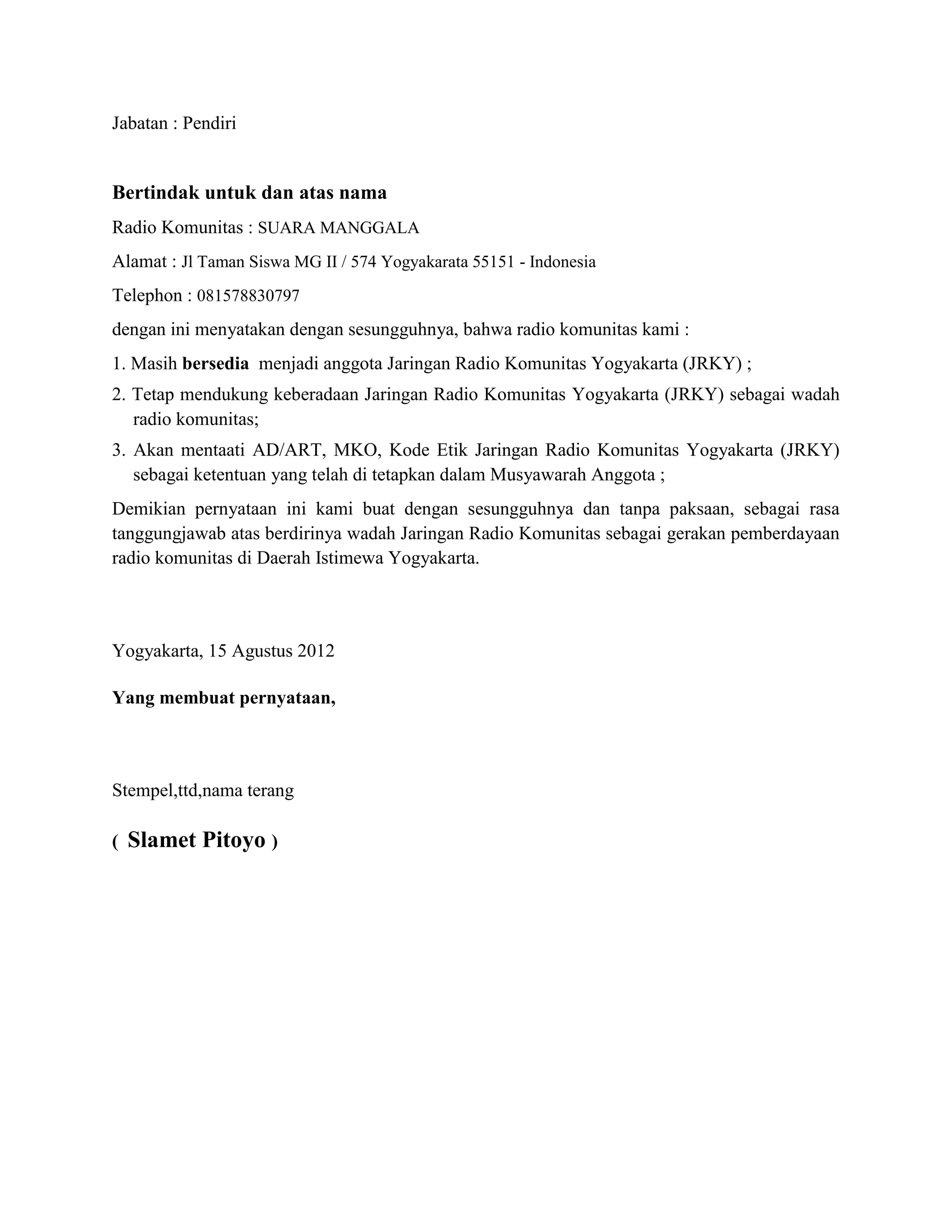 Jabatan : Pendiri

Bertindak untuk dan atas nama

Radio Komunitas : SUARA MANGGALA

Alamat : Jl Taman Siswa MG II / 574 Yogyakarata 55151 - Indonesia

Telephon : 081578830797

dengan ini menyatakan dengan sesungguhnya, bahwa radio komunitas kami :

1. Masih bersedia menjadi anggota Jaringan Radio Komunitas Yogyakarta (JRKY) ;

2. Tetap mendukung keberadaan Jaringan Radio Komunitas Yogyakarta (JRKY) sebagai wadah radio komunitas;

3. Akan mentaati AD/ART, MKO, Kode Etik Jaringan Radio Komunitas Yogyakarta (JRKY) sebagai ketentuan yang telah di tetapkan dalam Musyawarah Anggota ;

Demikian pernyataan ini kami buat dengan sesungguhnya dan tanpa paksaan, sebagai rasa tanggungjawab atas berdirinya wadah Jaringan Radio Komunitas sebagai gerakan pemberdayaan radio komunitas di Daerah Istimewa Yogyakarta.

Yogyakarta, 15 Agustus 2012

Yang membuat pernyataan,

Stempel,ttd,nama terang

( Slamet Pitoyo )